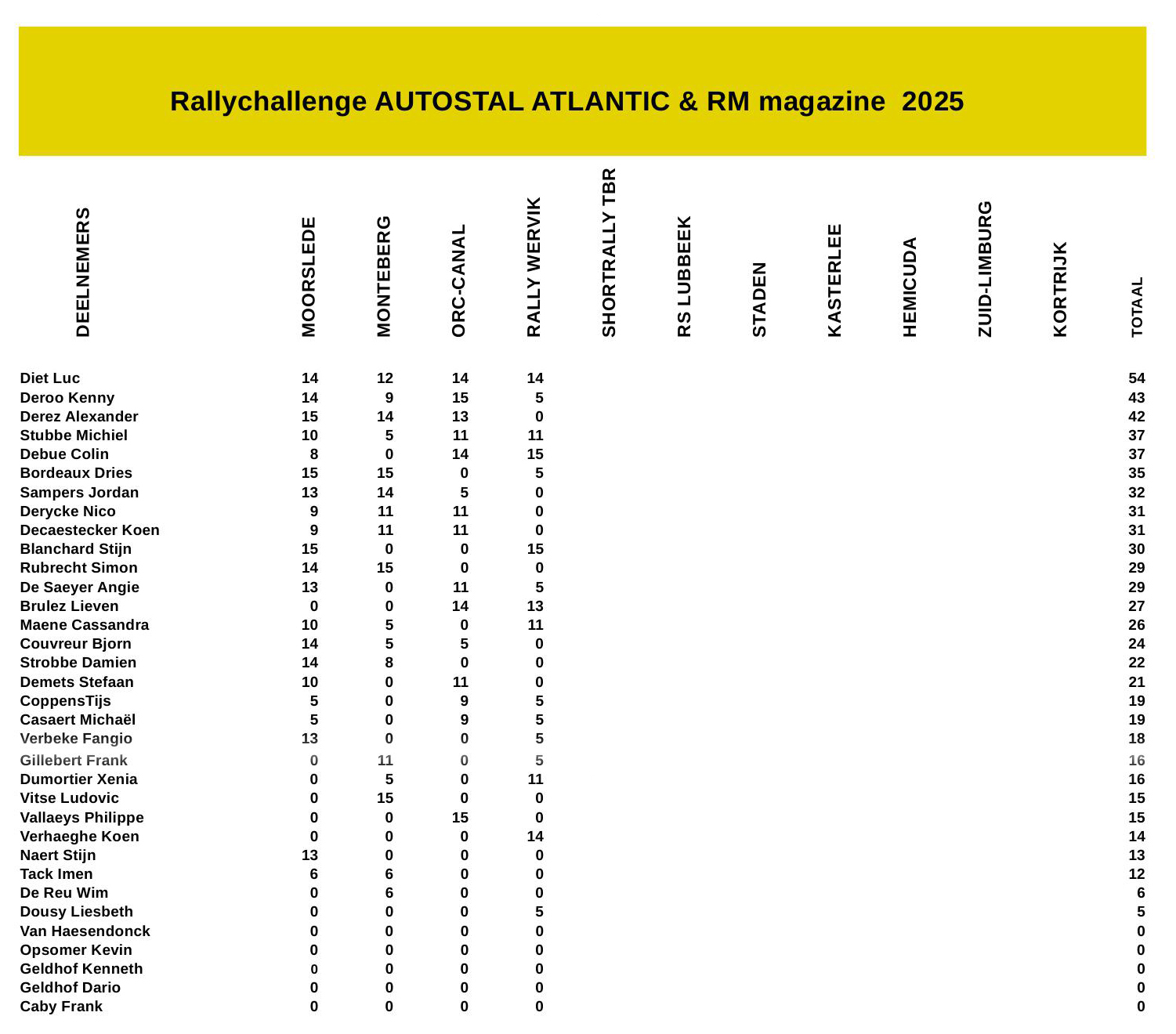 Rallychallenge AUTOSTAL ATLANTIC & RM magazine 2025

| DEELNEMERS | MOORSLEDE | MONTEBERG | ORC-CANAL | RALLY WERVIK | SHORTRALLY TBR | RS LUBBEEK | STADEN | KASTERLEE | HEMICUDA | ZUID-LIMBURG | KORTRIJK | TOTAAL |
|---|---|---|---|---|---|---|---|---|---|---|---|---|
| Diet Luc | 14 | 12 | 14 | 14 | | | | | | | | 54 |
| Deroo Kenny | 14 | 9 | 15 | 5 | | | | | | | | 43 |
| Derez Alexander | 15 | 14 | 13 | 0 | | | | | | | | 42 |
| Stubbe Michiel | 10 | 5 | 11 | 11 | | | | | | | | 37 |
| Debue Colin | 8 | 0 | 14 | 15 | | | | | | | | 37 |
| Bordeaux Dries | 15 | 15 | 0 | 5 | | | | | | | | 35 |
| Sampers Jordan | 13 | 14 | 5 | 0 | | | | | | | | 32 |
| Derycke Nico | 9 | 11 | 11 | 0 | | | | | | | | 31 |
| Decaestecker Koen | 9 | 11 | 11 | 0 | | | | | | | | 31 |
| Blanchard Stijn | 15 | 0 | 0 | 15 | | | | | | | | 30 |
| Rubrecht Simon | 14 | 15 | 0 | 0 | | | | | | | | 29 |
| De Saeyer Angie | 13 | 0 | 11 | 5 | | | | | | | | 29 |
| Brulez Lieven | 0 | 0 | 14 | 13 | | | | | | | | 27 |
| Maene Cassandra | 10 | 5 | 0 | 11 | | | | | | | | 26 |
| Couvreur Bjorn | 14 | 5 | 5 | 0 | | | | | | | | 24 |
| Strobbe Damien | 14 | 8 | 0 | 0 | | | | | | | | 22 |
| Demets Stefaan | 10 | 0 | 11 | 0 | | | | | | | | 21 |
| CoppensTijs | 5 | 0 | 9 | 5 | | | | | | | | 19 |
| Casaert Michaël | 5 | 0 | 9 | 5 | | | | | | | | 19 |
| Verbeke Fangio | 13 | 0 | 0 | 5 | | | | | | | | 18 |
| Gillebert Frank | 0 | 11 | 0 | 5 | | | | | | | | 16 |
| Dumortier Xenia | 0 | 5 | 0 | 11 | | | | | | | | 16 |
| Vitse Ludovic | 0 | 15 | 0 | 0 | | | | | | | | 15 |
| Vallaeys Philippe | 0 | 0 | 15 | 0 | | | | | | | | 15 |
| Verhaeghe Koen | 0 | 0 | 0 | 14 | | | | | | | | 14 |
| Naert Stijn | 13 | 0 | 0 | 0 | | | | | | | | 13 |
| Tack Imen | 6 | 6 | 0 | 0 | | | | | | | | 12 |
| De Reu Wim | 0 | 6 | 0 | 0 | | | | | | | | 6 |
| Dousy Liesbeth | 0 | 0 | 0 | 5 | | | | | | | | 5 |
| Van Haesendonck | 0 | 0 | 0 | 0 | | | | | | | | 0 |
| Opsomer Kevin | 0 | 0 | 0 | 0 | | | | | | | | 0 |
| Geldhof Kenneth | 0 | 0 | 0 | 0 | | | | | | | | 0 |
| Geldhof Dario | 0 | 0 | 0 | 0 | | | | | | | | 0 |
| Caby Frank | 0 | 0 | 0 | 0 | | | | | | | | 0 |